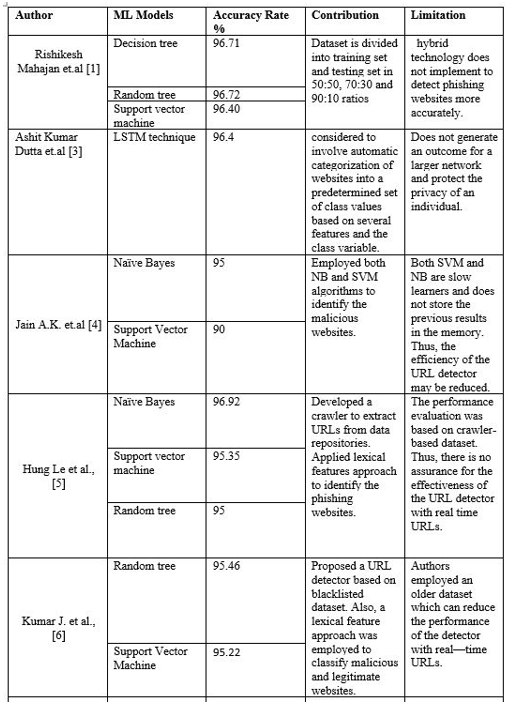 | Author | ML Models | Accuracy Rate % | Contribution | Limitation |
|---|---|---|---|---|
| Rishikesh Mahajan et.al [1] | Decision tree | 96.71 | Dataset is divided into training set and testing set in 50:50, 70:30 and 90:10 ratios | hybrid technology does not implement to detect phishing websites more accurately. |
| | Random tree | 96.72 | | |
| | Support vector machine | 96.40 | | |
| Ashit Kumar Dutta et.al [3] | LSTM technique | 96.4 | considered to involve automatic categorization of websites into a predetermined set of class values based on several features and the class variable. | Does not generate an outcome for a larger network and protect the privacy of an individual. |
| Jain A.K. et.al [4] | Naïve Bayes | 95 | Employed both NB and SVM algorithms to identify the malicious websites. | Both SVM and NB are slow learners and does not store the previous results in the memory. Thus, the efficiency of the URL detector may be reduced. |
| | Support Vector Machine | 90 | | |
| Hung Le et al., [5] | Naïve Bayes | 96.92 | Developed a crawler to extract URLs from data repositories. Applied lexical features approach to identify the phishing websites. | The performance evaluation was based on crawler-based dataset. Thus, there is no assurance for the effectiveness of the URL detector with real time URLs. |
| | Support vector machine | 95.35 | | |
| | Random tree | 95 | | |
| Kumar J. et al., [6] | Random tree | 95.46 | Proposed a URL detector based on blacklisted dataset. Also, a lexical feature approach was employed to classify malicious and legitimate websites. | Authors employed an older dataset which can reduce the performance of the detector with real—time URLs. |
| | Support Vector Machine | 95.22 | | |